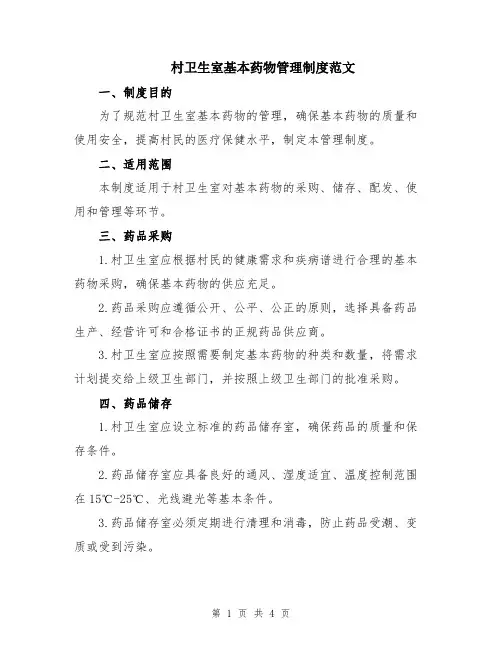 村卫生室基本药物管理制度范文

一、制度目的

为了规范村卫生室基本药物的管理，确保基本药物的质量和使用安全，提高村民的医疗保健水平，制定本管理制度。

二、适用范围

本制度适用于村卫生室对基本药物的采购、储存、配发、使用和管理等环节。

三、药品采购

1.村卫生室应根据村民的健康需求和疾病谱进行合理的基本药物采购，确保基本药物的供应充足。

2.药品采购应遵循公开、公平、公正的原则，选择具备药品生产、经营许可和合格证书的正规药品供应商。

3.村卫生室应按照需要制定基本药物的种类和数量，将需求计划提交给上级卫生部门，并按照上级卫生部门的批准采购。

四、药品储存

1.村卫生室应设立标准的药品储存室，确保药品的质量和保存条件。

2.药品储存室应具备良好的通风、湿度适宜、温度控制范围在15℃-25℃、光线避光等基本条件。

3.药品储存室必须定期进行清理和消毒，防止药品受潮、变质或受到污染。

第 1 页 共 4 页